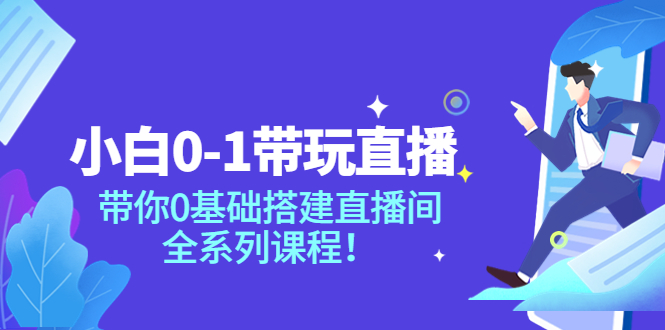 小白0-1带玩直播

带你0基础搭建直播间
全系列课程！